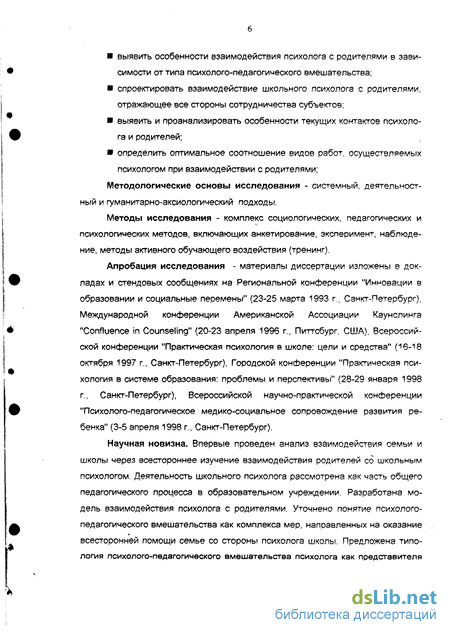 6

■ выявить особенности взаимодействия психолога с родителями в зависимости от типа психолого-педагогического вмешательства;

■ спроектировать взаимодействие школьного психолога с родителями, отражающее все стороны сотрудничества субъектов;

■ выявить и проанализировать особенности текущих контактов психолога и родителей;

■ определить оптимальное соотношение видов работ, осуществляемых психологом при взаимодействии с родителями;

**Методологические основы исследования** - системный, деятельностный и гуманитарно-аксиологический подходы.

**Методы исследования** - комплекс социологических, педагогических и психологических методов, включающих анкетирование, эксперимент, наблюдение, методы активного обучающего воздействия (тренинг).

**Апробация исследования** - материалы диссертации изложены в докладах и стендовых сообщениях на Региональной конференции "Инновации в образовании и социальные перемены" (23-25 марта 1993 г., Санкт-Петербург), Международной конференции Американской Ассоциации Каунслинга "Confluence in Counseling" (20-23 апреля 1996 г., Питтсбург, США), Всероссийской конференции "Практическая психология в школе: цели и средства" (16-18 октября 1997 г., Санкт-Петербург), Городской конференции "Практическая психология в системе образования: проблемы и перспективы" (28-29 января 1998 г., Санкт-Петербург), Всероссийской научно-практической конференции "Психолого-педагогическое медико-социальное сопровождение развития ребенка" (3-5 апреля 1998 г., Санкт-Петербург).

**Научная новизна.** Впервые проведен анализ взаимодействия семьи и школы через всестороннее изучение взаимодействия родителей со школьным психологом. Деятельность школьного психолога рассмотрена как часть общего педагогического процесса в образовательном учреждении. Разработана модель взаимодействия психолога с родителями. Уточнено понятие психолого-педагогического вмешательства как комплекса мер, направленных на оказание всесторонней помощи семье со стороны психолога школы. Предложена типология психолого-педагогического вмешательства психолога как представителя

dsLib.net
библиотека диссертаций